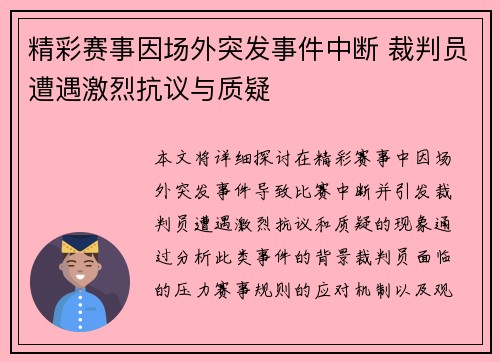 精彩赛事因场外突发事件中断 裁判员遭遇激烈抗议与质疑

本文将详细探讨在精彩赛事中因场外突发事件导致比赛中断并引发裁判员遭遇激烈抗议和质疑的现象通过分析此类事件的背景裁判员面临的压力赛事规则的应对机制以及观